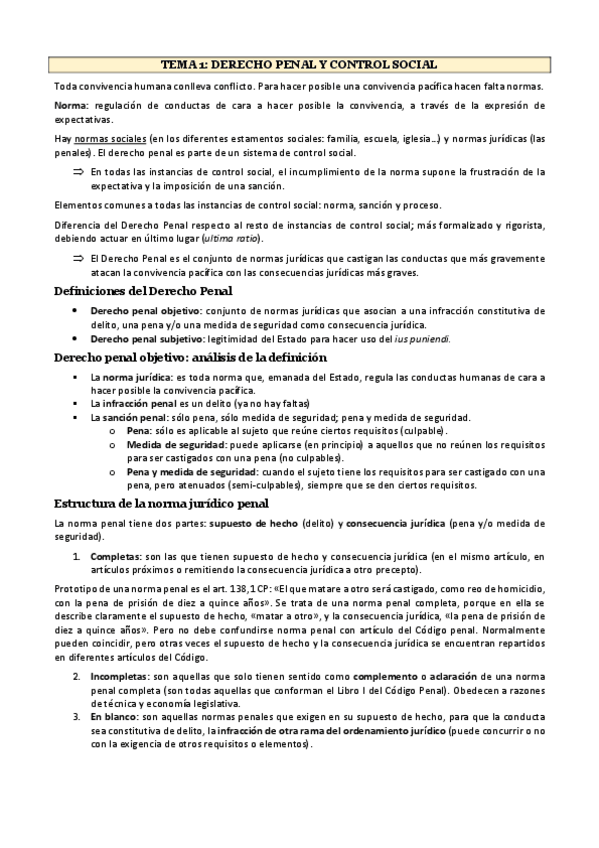 TEMA 1: DERECHO PENAL Y CONTROL SOCIAL

Toda convivencia humana conlleva conflicto. Para hacer posible una convivencia pacífica hacen falta normas.

Norma: regulación de conductas de cara a hacer posible la convivencia, a través de la expresión de expectativas.

Hay normas sociales (en los diferentes estamentos sociales: familia, escuela, iglesia...) y normas jurídicas (las penales). El derecho penal es parte de un sistema de control social.

⇒ En todas las instancias de control social, el incumplimiento de la norma supone la frustración de la expectativa y la imposición de una sanción.

Elementos comunes a todas las instancias de control social: norma, sanción y proceso.

Diferencia del Derecho Penal respecto al resto de instancias de control social; más formalizado y rigorista, debiendo actuar en último lugar (ultima ratio).

⇒ El Derecho Penal es el conjunto de normas jurídicas que castigan las conductas que más gravemente atacan la convivencia pacífica con las consecuencias jurídicas más graves.

Definiciones del Derecho Penal

• Derecho penal objetivo: conjunto de normas jurídicas que asocian a una infracción constitutiva de delito, una pena y/o una medida de seguridad como consecuencia jurídica.
• Derecho penal subjetivo: legitimidad del Estado para hacer uso del ius puniendi.

Derecho penal objetivo: análisis de la definición

▪ La norma jurídica: es toda norma que, emanada del Estado, regula las conductas humanas de cara a hacer posible la convivencia pacífica.
▪ La infracción penal es un delito (ya no hay faltas)
▪ La sanción penal: sólo pena, sólo medida de seguridad; pena y medida de seguridad.
o Pena: sólo es aplicable al sujeto que reúne ciertos requisitos (culpable).
o Medida de seguridad: puede aplicarse (en principio) a aquellos que no reúnen los requisitos para ser castigados con una pena (no culpables).
o Pena y medida de seguridad: cuando el sujeto tiene los requisitos para ser castigado con una pena, pero atenuados (semi-culpables), siempre que se den ciertos requisitos.

Estructura de la norma jurídico penal

La norma penal tiene dos partes: supuesto de hecho (delito) y consecuencia jurídica (pena y/o medida de seguridad).

1. Completas: son las que tienen supuesto de hecho y consecuencia jurídica (en el mismo artículo, en artículos próximos o remitiendo la consecuencia jurídica a otro precepto).

Prototipo de una norma penal es el art. 138,1 CP: «El que matare a otro será castigado, como reo de homicidio, con la pena de prisión de diez a quince años». Se trata de una norma penal completa, porque en ella se describe claramente el supuesto de hecho, «matar a otro», y la consecuencia jurídica, «la pena de prisión de diez a quince años». Pero no debe confundirse norma penal con artículo del Código penal. Normalmente pueden coincidir, pero otras veces el supuesto de hecho y la consecuencia jurídica se encuentran repartidos en diferentes artículos del Código.

2. Incompletas: son aquellas que solo tienen sentido como complemento o aclaración de una norma penal completa (son todas aquellas que conforman el Libro I del Código Penal). Obedecen a razones de técnica y economía legislativa.
3. En blanco: son aquellas normas penales que exigen en su supuesto de hecho, para que la conducta sea constitutiva de delito, la infracción de otra rama del ordenamiento jurídico (puede concurrir o no con la exigencia de otros requisitos o elementos).